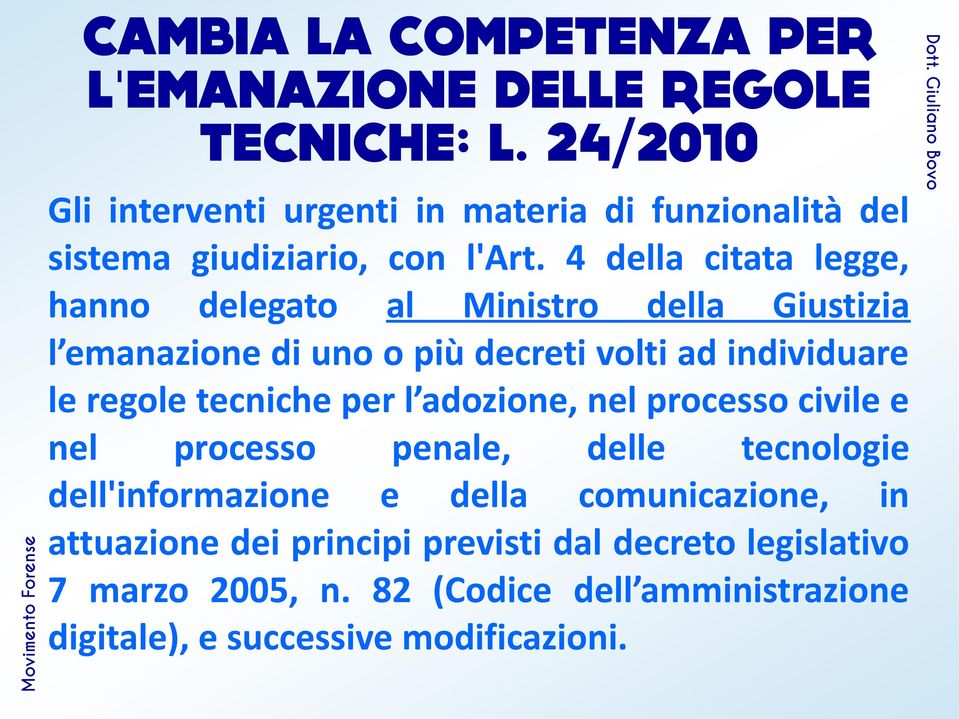 CAMBIA LA COMPETENZA PER L'EMANAZIONE DELLE REGOLE TECNICHE: L. 24/2010

Dott. Giuliano Bovo

Gli interventi urgenti in materia di funzionalità del sistema giudiziario, con l'Art. 4 della citata legge, hanno delegato al Ministro della Giustizia l’emanazione di uno o più decreti volti ad individuare le regole tecniche per l’adozione, nel processo civile e nel processo penale, delle tecnologie dell'informazione e della comunicazione, in attuazione dei principi previsti dal decreto legislativo 7 marzo 2005, n. 82 (Codice dell’amministrazione digitale), e successive modificazioni.

Movimento Forense